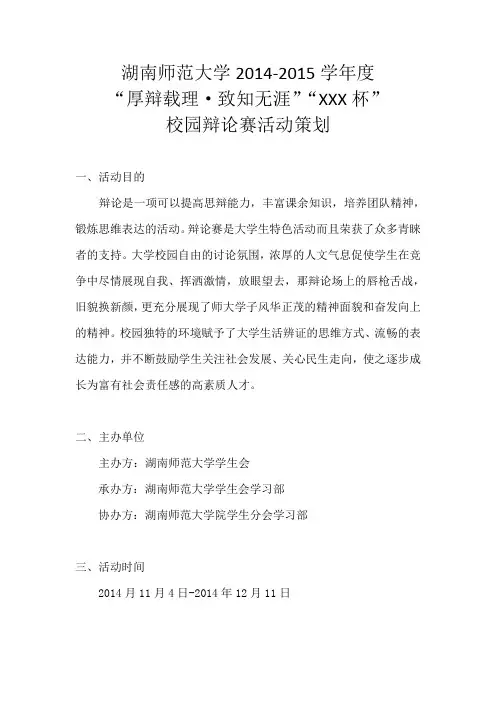 湖南师范大学 2014-2015 学年度
“厚辩载理·致知无涯”“XXX 杯”
校园辩论赛活动策划

一、活动目的

辩论是一项可以提高思辩能力，丰富课余知识，培养团队精神，锻炼思维表达的活动。辩论赛是大学生特色活动而且荣获了众多青睐者的支持。大学校园自由的讨论氛围，浓厚的人文气息促使学生在竞争中尽情展现自我、挥洒激情，放眼望去，那辩论场上的唇枪舌战，旧貌换新颜，更充分展现了师大学子风华正茂的精神面貌和奋发向上的精神。校园独特的环境赋予了大学生活辨证的思维方式、流畅的表达能力，并不断鼓励学生关注社会发展、关心民生走向，使之逐步成长为富有社会责任感的高素质人才。

二、主办单位

主办方：湖南师范大学学生会

承办方：湖南师范大学学生会学习部

协办方：湖南师范大学院学生分会学习部

三、活动时间

2014 月 11 月 4 日-2014 年 12 月 11 日